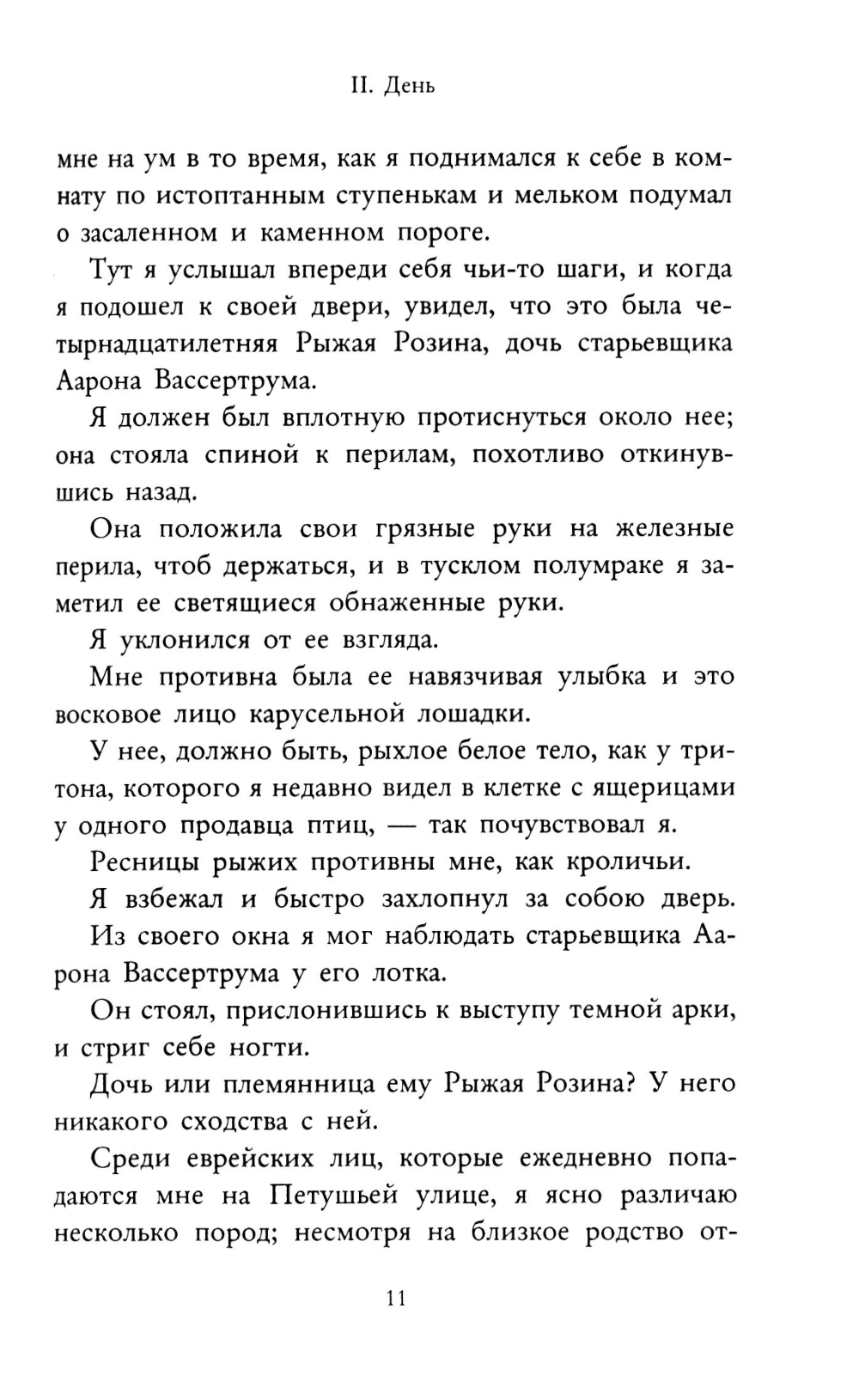 II. День

мне на ум в то время, как я поднимался к себе в комнату по истоптанным ступенькам и мельком подумал о засаленном и каменном пороге.

Тут я услышал впереди себя чьи-то шаги, и когда я подошел к своей двери, увидел, что это была четырнадцатилетняя Рыжая Розина, дочь старьевщика Аарона Вассертрума.

Я должен был вплотную протиснуться около нее; она стояла спиной к перилам, похотливо откинувшись назад.

Она положила свои грязные руки на железные перила, чтоб держаться, и в тусклом полумраке я заметил ее светящиеся обнаженные руки.

Я уклонился от ее взгляда.

Мне противна была ее навязчивая улыбка и это восковое лицо карусельной лошадки.

У нее, должно быть, рыхлое белое тело, как у тритона, которого я недавно видел в клетке с ящерицами у одного продавца птиц, — так почувствовал я.

Ресницы рыжих противны мне, как кроличьи.

Я взбежал и быстро захлопнул за собою дверь.

Из своего окна я мог наблюдать старьевщика Аарона Вассертрума у его лотка.

Он стоял, прислонившись к выступу темной арки, и стриг себе ногти.

Дочь или племянница ему Рыжая Розина? У него никакого сходства с ней.

Среди еврейских лиц, которые ежедневно попадаются мне на Петушьей улице, я ясно различаю несколько пород; несмотря на близкое родство от-

11